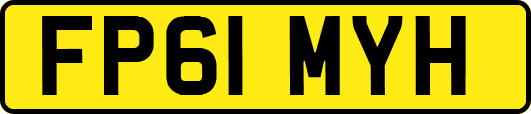 FP61 MYH